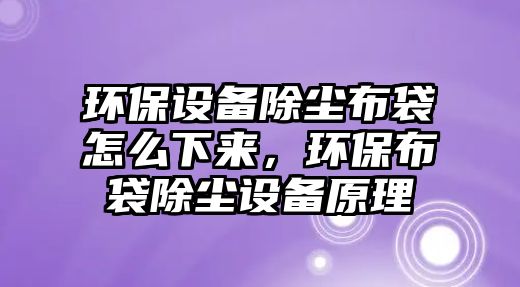 环保设备除尘布袋怎么下来，环保布袋除尘设备原理